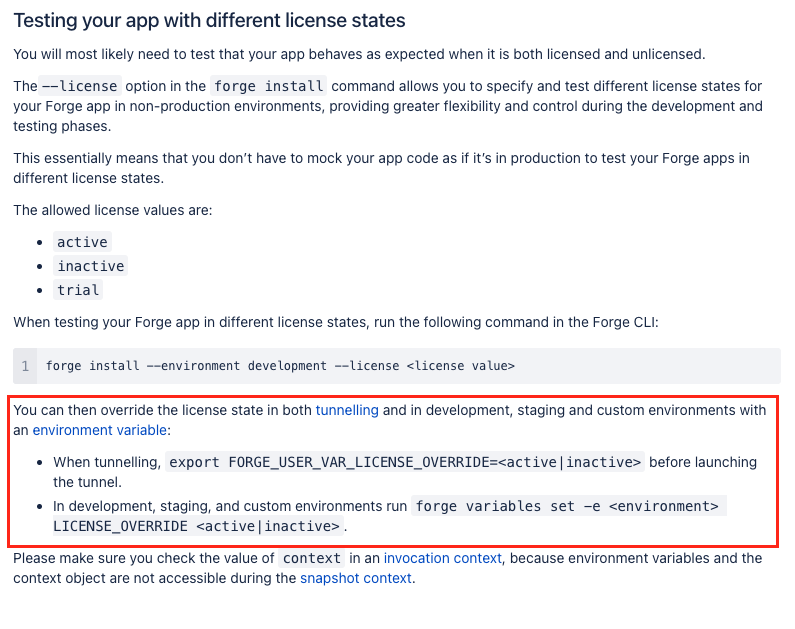 Testing your app with different license states

You will most likely need to test that your app behaves as expected when it is both licensed and unlicensed.

The --license option in the forge install command allows you to specify and test different license states for your Forge app in non-production environments, providing greater flexibility and control during the development and testing phases.

This essentially means that you don't have to mock your app code as if it's in production to test your Forge apps in different license states.

The allowed license values are:

- active
- inactive
- trial

When testing your Forge app in different license states, run the following command in the Forge CLI:

1 forge install --environment development --license <license value>

You can then override the license state in both tunnelling and in development, staging and custom environments with an environment variable:

- When tunnelling, export FORGE_USER_VAR_LICENSE_OVERRIDE=<active|inactive> before launching the tunnel.
- In development, staging, and custom environments run forge variables set -e <environment> LICENSE_OVERRIDE <active|inactive>.

Please make sure you check the value of context in an invocation context, because environment variables and the context object are not accessible during the snapshot context.